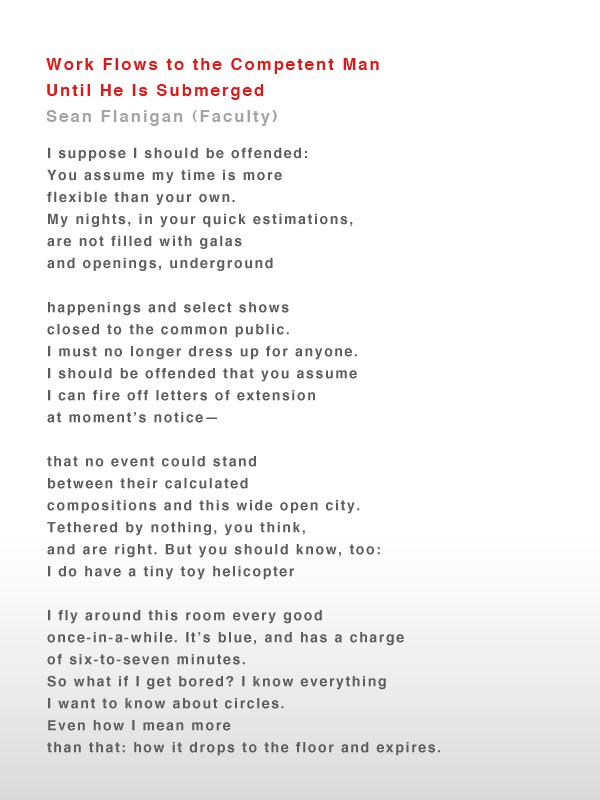 Work Flows to the Competent Man
Until He Is Submerged
Sean Flanigan (Faculty)

I suppose I should be offended:
You assume my time is more
flexible than your own.
My nights, in your quick estimations,
are not filled with galas
and openings, underground

happenings and select shows
closed to the common public.
I must no longer dress up for anyone.
I should be offended that you assume
I can fire off letters of extension
at moment's notice—

that no event could stand
between their calculated
compositions and this wide open city.
Tethered by nothing, you think,
and are right. But you should know, too:
I do have a tiny toy helicopter

I fly around this room every good
once-in-a-while. It's blue, and has a charge
of six-to-seven minutes.
So what if I get bored? I know everything
I want to know about circles.
Even how I mean more
than that: how it drops to the floor and expires.